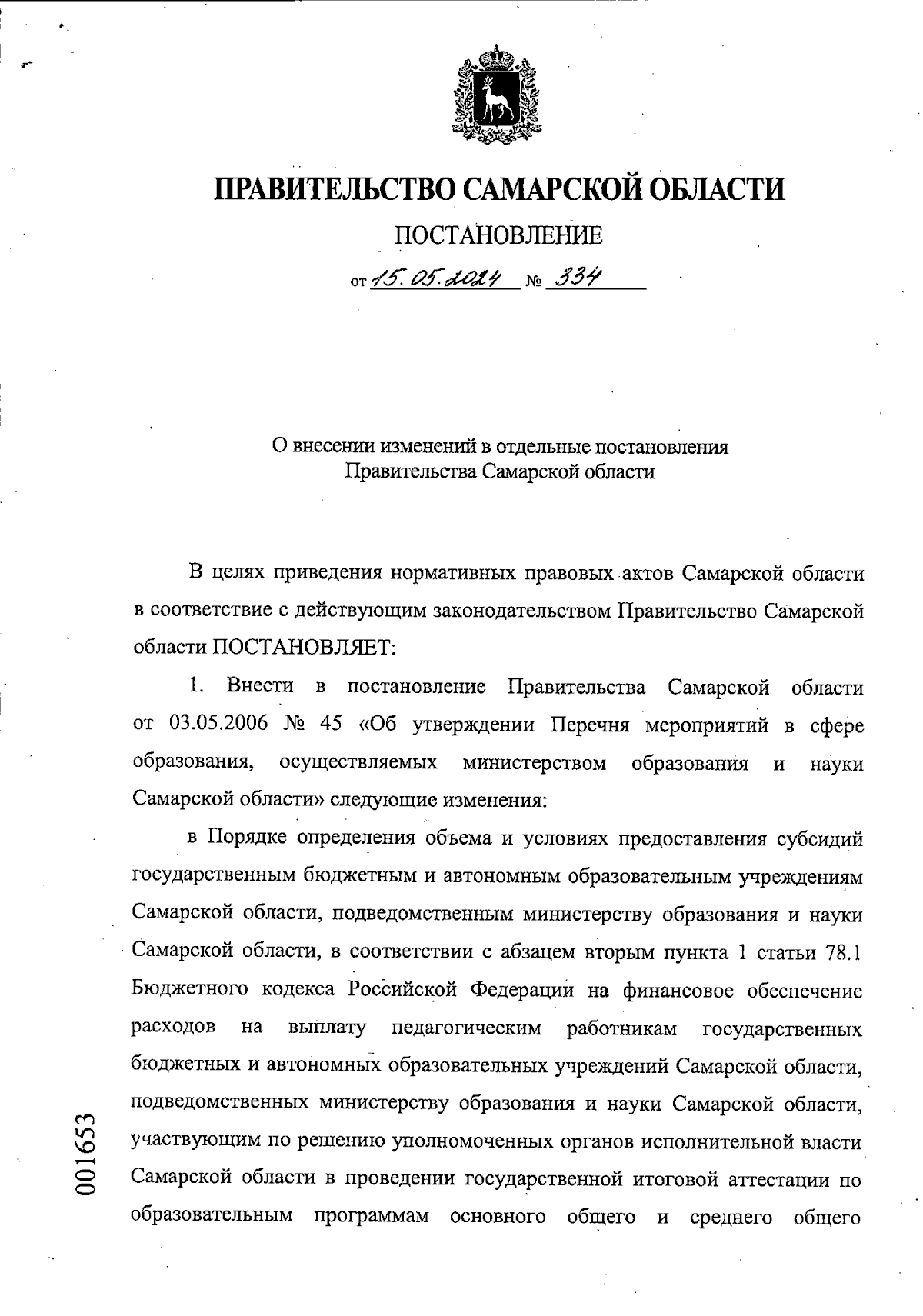 ПРАВИТЕЛЬСТВО САМАРСКОЙ ОБЛАСТИ

ПОСТАНОВЛЕНИЕ

от 15.05.2024 № 334

О внесении изменений в отдельные постановления Правительства Самарской области

В целях приведения нормативных правовых актов Самарской области в соответствие с действующим законодательством Правительство Самарской области ПОСТАНОВЛЯЕТ:

1. Внести в постановление Правительства Самарской области от 03.05.2006 № 45 «Об утверждении Перечня мероприятий в сфере образования, осуществляемых министерством образования и науки Самарской области» следующие изменения:

в Порядке определения объема и условиях предоставления субсидий государственным бюджетным и автономным образовательным учреждениям Самарской области, подведомственным министерству образования и науки Самарской области, в соответствии с абзацем вторым пункта 1 статьи 78.1 Бюджетного кодекса Российской Федерации на финансовое обеспечение расходов на выплату педагогическим работникам государственных бюджетных и автономных образовательных учреждений Самарской области, подведомственных министерству образования и науки Самарской области, участвующим по решению уполномоченных органов исполнительной власти Самарской области в проведении государственной итоговой аттестации по образовательным программам основного общего и среднего общего

001653